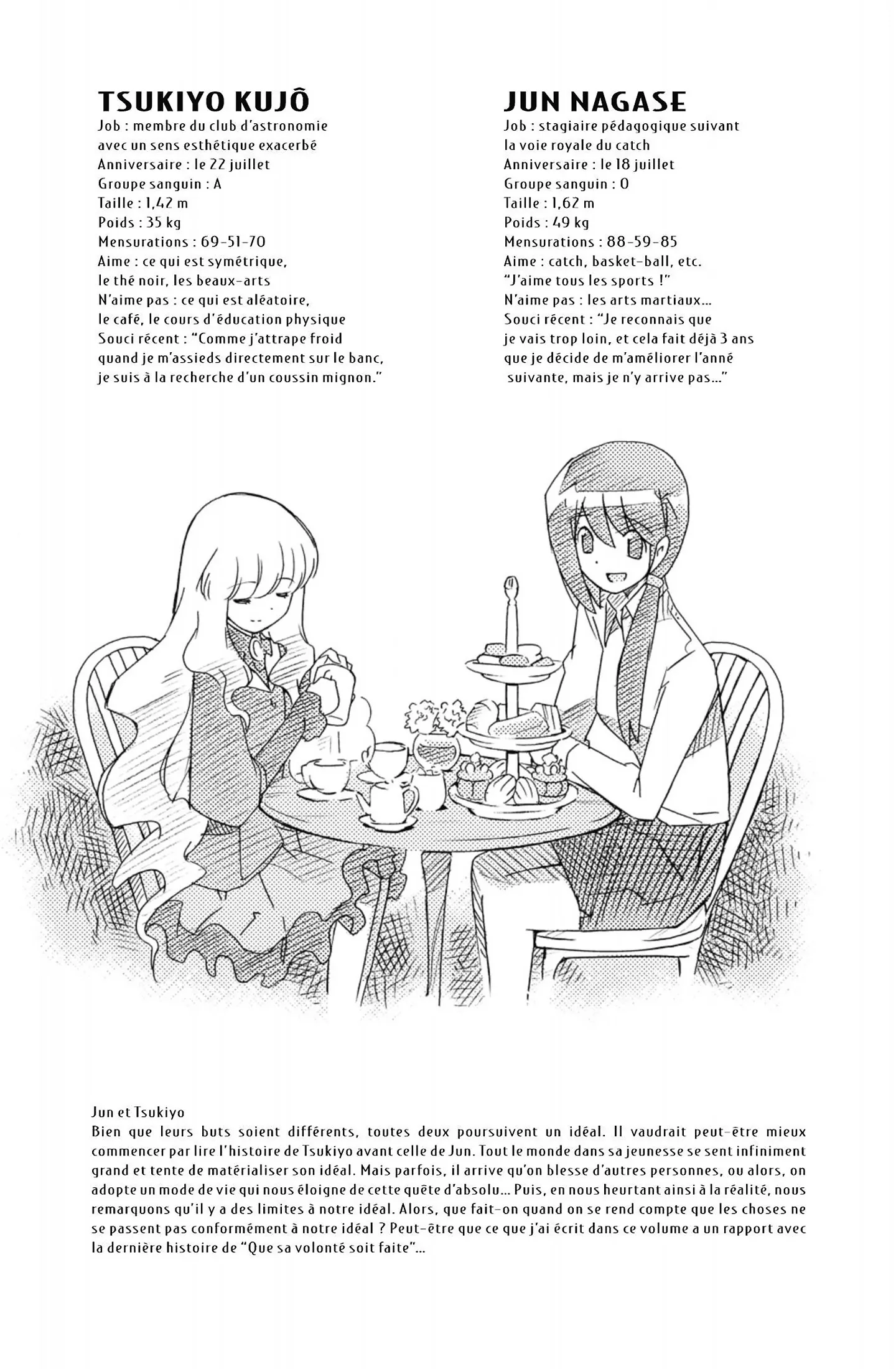 TSUKIYO KUJÔ
Job : membre du club d'astronomie
avec un sens esthétique exacerbé
Anniversaire : le 22 juillet
Groupe sanguin : A
Taille : 1,42 m
Poids : 35 kg
Mensurations : 69-51-70
Aime : ce qui est symétrique,
le thé noir, les beaux-arts
N'aime pas : ce qui est aléatoire,
le café, le cours d'éducation physique
Souci récent : "Comme j'attrape froid
quand je m'assieds directement sur le banc,
je suis à la recherche d'un coussin mignon."

JUN NAGASE
Job : stagiaire pédagogique suivant
la voie royale du catch
Anniversaire : le 18 juillet
Groupe sanguin : O
Taille : 1,62 m
Poids : 49 kg
Mensurations : 88-59-85
Aime : catch, basket-ball, etc.
"J'aime tous les sports !"
N'aime pas : les arts martiaux...
Souci récent : "Je reconnais que
je vais trop loin, et cela fait déjà 3 ans
que je décide de m'améliorer l'anné
suivante, mais je n'y arrive pas..."

Jun et Tsukiyo
Bien que leurs buts soient différents, toutes deux poursuivent un idéal. Il vaudrait peut-être mieux commencer par lire l'histoire de Tsukiyo avant celle de Jun. Tout le monde dans sa jeunesse se sent infiniment grand et tente de matérialiser son idéal. Mais parfois, il arrive qu'on blesse d'autres personnes, ou alors, on adopte un mode de vie qui nous éloigne de cette quête d'absolu... Puis, en nous heurtant ainsi à la réalité, nous remarquons qu'il y a des limites à notre idéal. Alors, que fait-on quand on se rend compte que les choses ne se passent pas conformément à notre idéal ? Peut-être que ce que j'ai écrit dans ce volume a un rapport avec la dernière histoire de "Que sa volonté soit faite"...